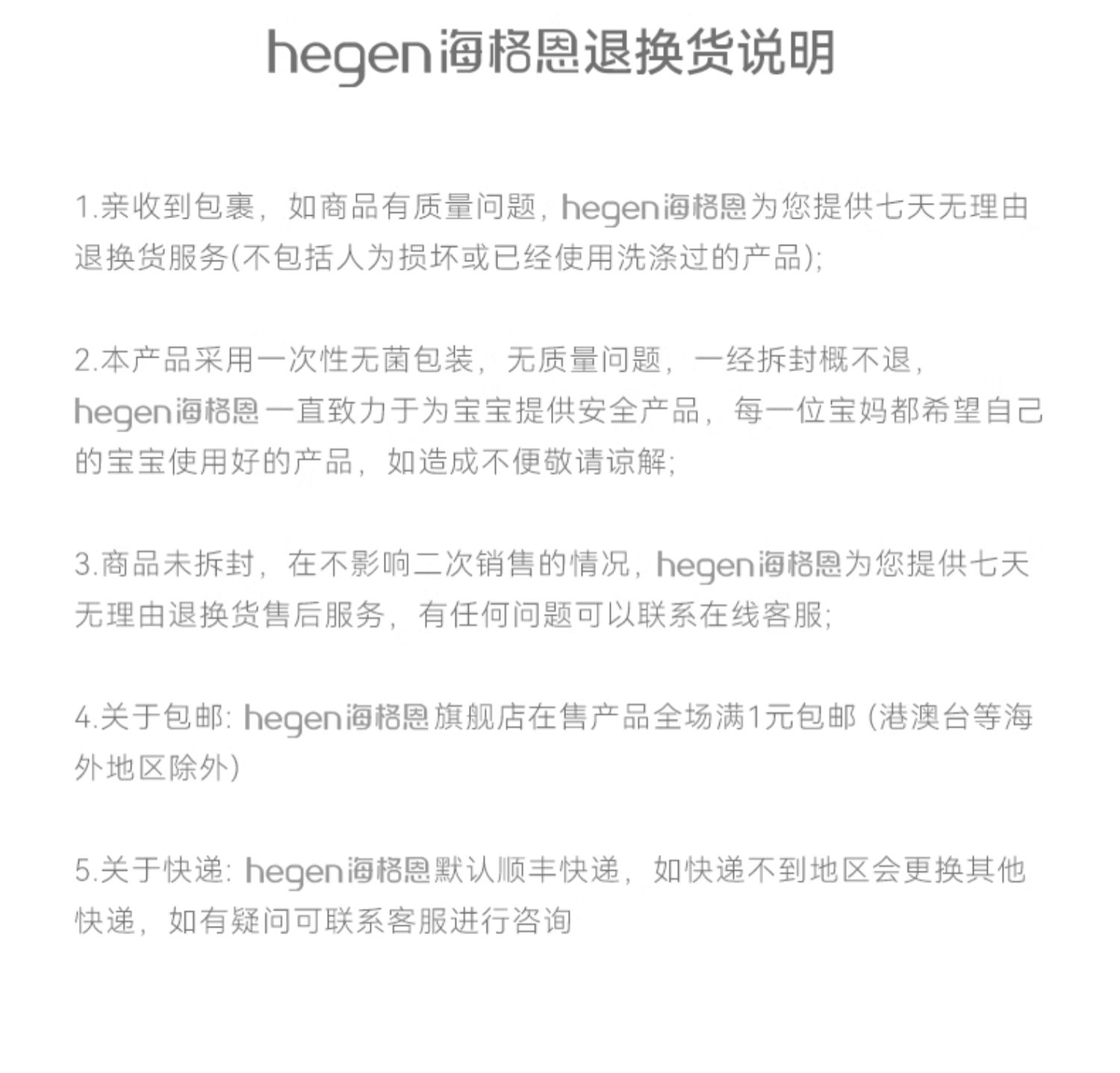 hegen海格恩退换货说明

1.亲收到包裹，如商品有质量问题，hegen海格恩为您提供七天无理由退换货服务(不包括人为损坏或已经使用洗涤过的产品);

2.本产品采用一次性无菌包装，无质量问题，一经拆封概不退，hegen海格恩一直致力于为宝宝提供安全产品，每一位宝妈都希望自己的宝宝使用好的产品，如造成不便敬请谅解;

3.商品未拆封，在不影响二次销售的情况，hegen海格恩为您提供七天无理由退换货售后服务，有任何问题可以联系在线客服;

4.关于包邮: hegen海格恩旗舰店在售产品全场满1元包邮 (港澳台等海外地区除外)

5.关于快递: hegen海格恩默认顺丰快递，如快递不到地区会更换其他快递，如有疑问可联系客服进行咨询